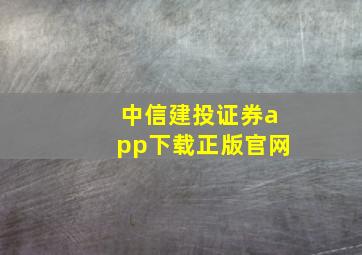 中信建投证券app下载正版官网